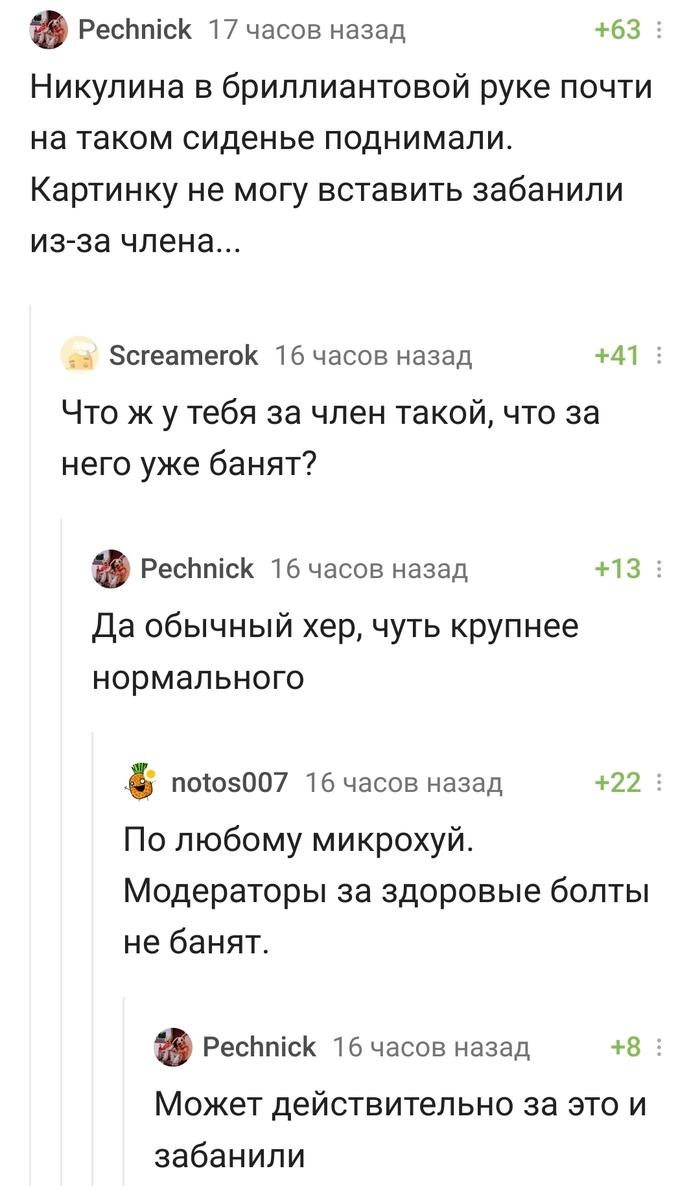 Pechnick 17 часов назад +63

Никулина в бриллиантовой руке почти на таком сиденье поднимали. Картинку не могу вставить забанили из-за члена...

Screamerok 16 часов назад +41

Что ж у тебя за член такой, что за него уже банят?

Pechnick 16 часов назад +13

Да обычный хер, чуть крупнее нормального

notos007 16 часов назад +22

По любому микрохуй. Модераторы за здоровые болты не банят.

Pechnick 16 часов назад +8

Может действительно за это и забанили